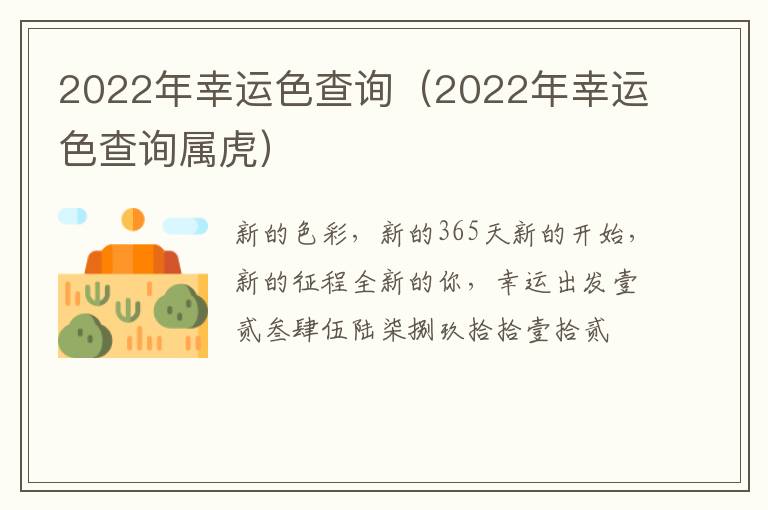 2022年幸运色查询（2022年幸运色查询属虎）

新的色彩，新的365天新的开始，新的征程全新的你，幸运出发壹贰叁肆伍陆柒捌玖拾拾壹拾贰